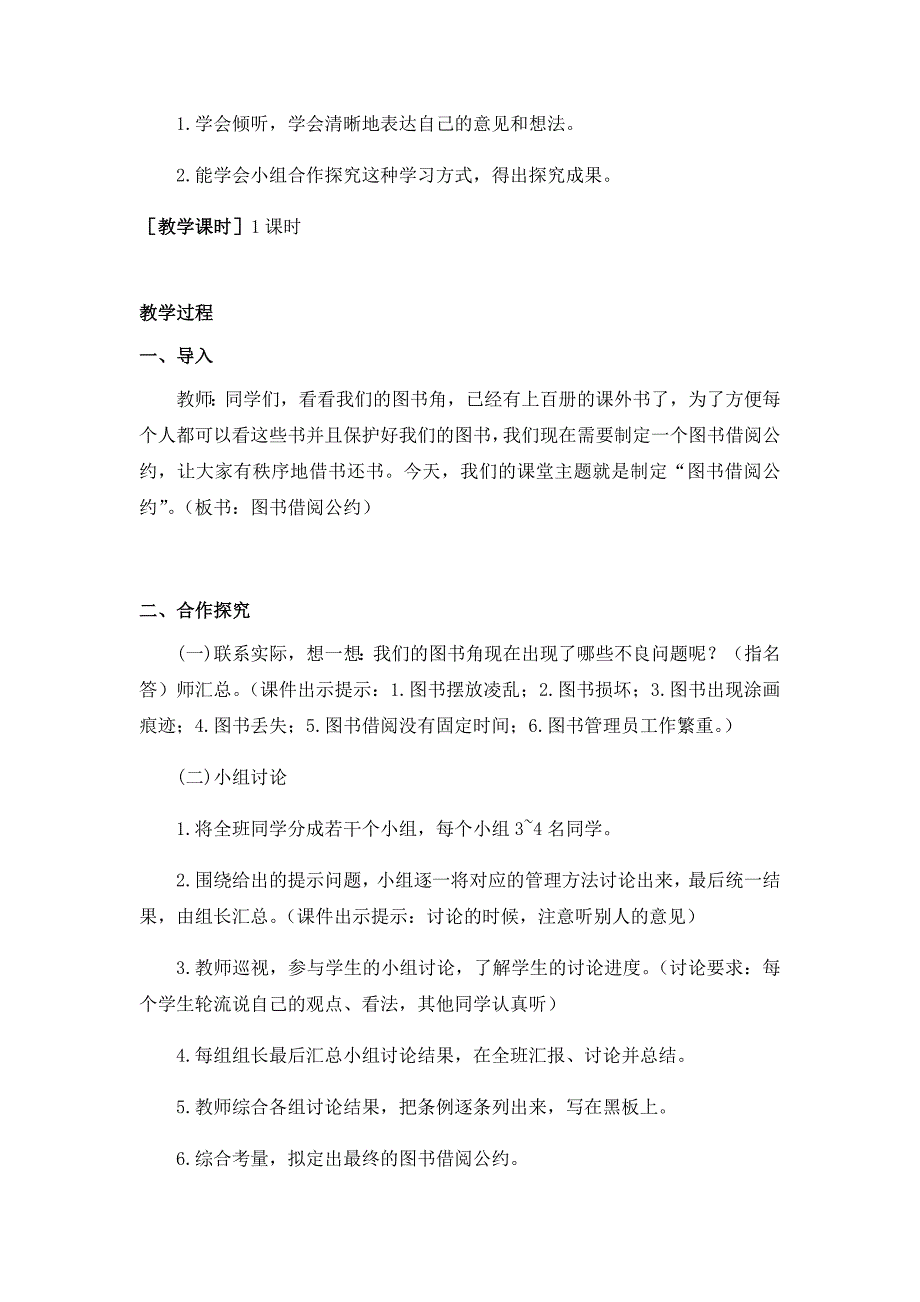 1.学会倾听，学会清晰地表达自己的意见和想法。

2.能学会小组合作探究这种学习方式，得出探究成果。

［教学课时］1课时

教学过程

一、导入

教师:同学们，看看我们的图书角，已经有上百册的课外书了，为了方便每个人都可以看这些书并且保护好我们的图书，我们现在需要制定一个图书借阅公约，让大家有秩序地借书还书。今天，我们的课堂主题就是制定“图书借阅公约”。（板书：图书借阅公约）

二、合作探究

(一)联系实际，想一想:我们的图书角现在出现了哪些不良问题呢？（指名答）师汇总。（课件出示提示：1.图书摆放凌乱；2.图书损坏；3.图书出现涂画痕迹；4.图书丢失；5.图书借阅没有固定时间；6.图书管理员工作繁重。）

(二)小组讨论

1.将全班同学分成若干个小组，每个小组3~4名同学。

2.围绕给出的提示问题，小组逐一将对应的管理方法讨论出来，最后统一结果，由组长汇总。（课件出示提示：讨论的时候，注意听别人的意见）

3.教师巡视，参与学生的小组讨论，了解学生的讨论进度。（讨论要求：每个学生轮流说自己的观点、看法，其他同学认真听）

4.每组组长最后汇总小组讨论结果，在全班汇报、讨论并总结。

5.教师综合各组讨论结果，把条例逐条列出来，写在黑板上。

6.综合考量，拟定出最终的图书借阅公约。